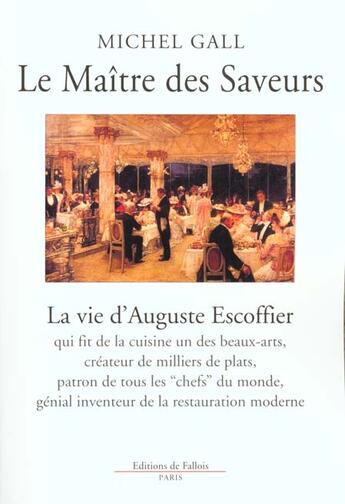 MICHEL GALL

Le Maître des Saveurs

La vie d'Auguste Escoffier

qui fit de la cuisine un des beaux-arts, créateur de milliers de plats, patron de tous les "chefs" du monde, génial inventeur de la restauration moderne

Editions de Fallois
PARIS